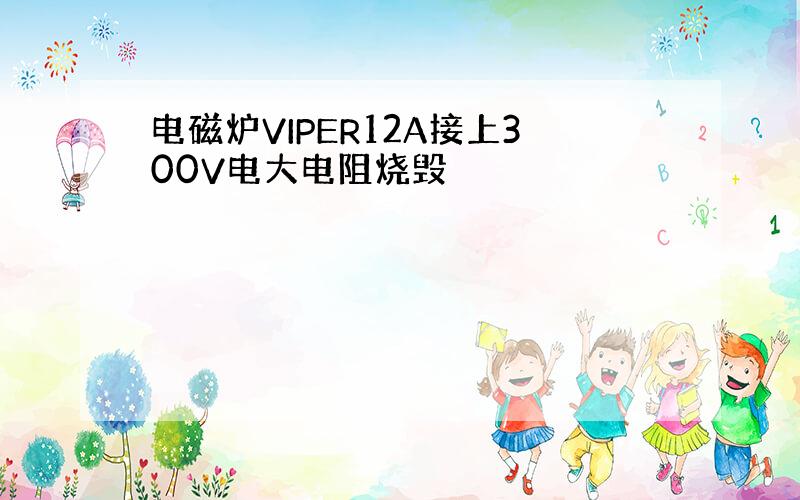 电磁炉VIPER12A接上300V电大电阻烧毁

1
2
?
B
+
C
1